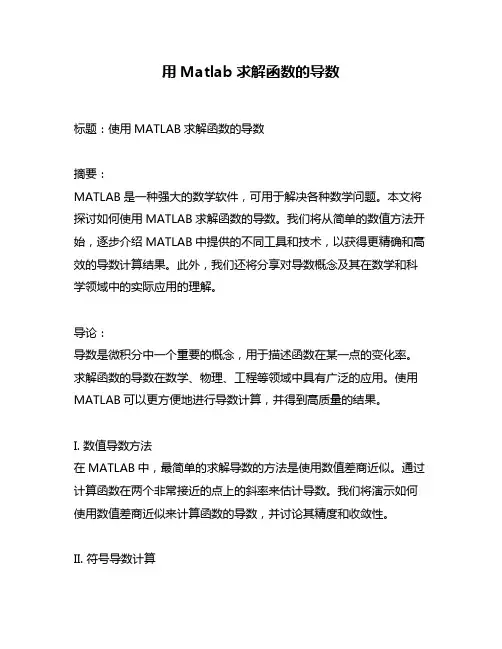 用 Matlab 求解函数的导数

标题：使用 MATLAB 求解函数的导数

摘要：
MATLAB 是一种强大的数学软件，可用于解决各种数学问题。本文将探讨如何使用 MATLAB 求解函数的导数。我们将从简单的数值方法开始，逐步介绍 MATLAB 中提供的不同工具和技术，以获得更精确和高效的导数计算结果。此外，我们还将分享对导数概念及其在数学和科学领域中的实际应用的理解。

导论：
导数是微积分中一个重要的概念，用于描述函数在某一点的变化率。求解函数的导数在数学、物理、工程等领域中具有广泛的应用。使用 MATLAB 可以更方便地进行导数计算，并得到高质量的结果。

I. 数值导数方法
在 MATLAB 中，最简单的求解导数的方法是使用数值差商近似。通过计算函数在两个非常接近的点上的斜率来估计导数。我们将演示如何使用数值差商近似来计算函数的导数，并讨论其精度和收敛性。

II. 符号导数计算